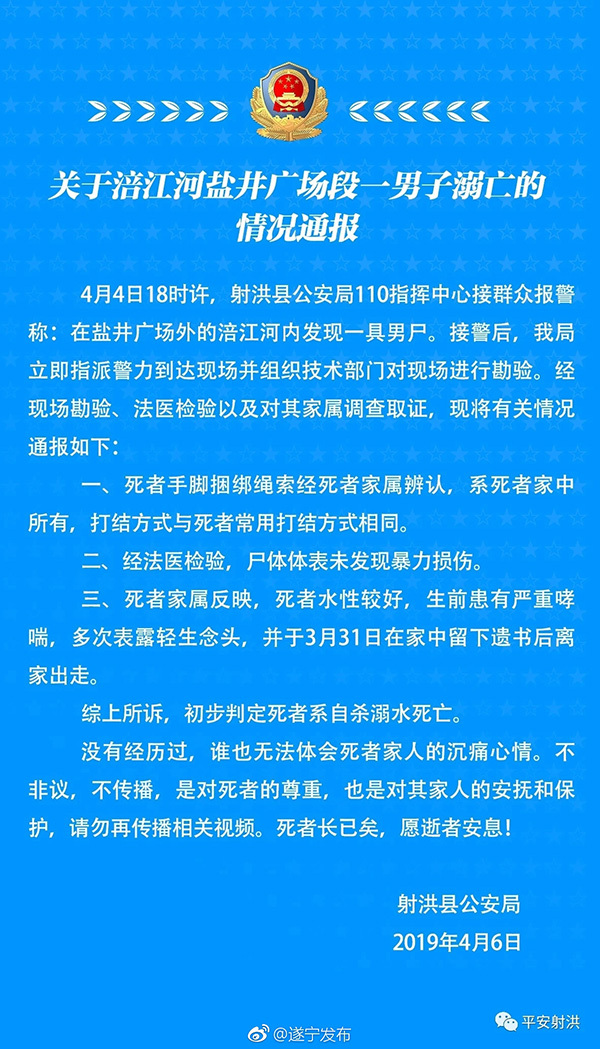 关于涪江河盐井广场段一男子溺亡的情况通报

4月4日18时许，射洪县公安局110指挥中心接群众报警称：在盐井广场外的涪江河内发现一具男尸。接警后，我局立即指派警力到达现场并组织技术部门对现场进行勘验。经现场勘验、法医检验以及对其家属调查取证，现将有关情况通报如下：

一、死者手脚捆绑绳索经死者家属辨认，系死者家中所有，打结方式与死者常用打结方式相同。

二、经法医检验，尸体体表未发现暴力损伤。

三、死者家属反映，死者水性较好，生前患有严重哮喘，多次表露轻生念头，并于3月31日在家中留下遗书后离家出走。

综上所诉，初步判定死者系自杀溺水死亡。

没有经历过，谁也无法体会死者家人的沉痛心情。不非议，不传播，是对死者的尊重，也是对其家人的安抚和保护，请勿再传播相关视频。死者长已矣，愿逝者安息！

射洪县公安局
2019年4月6日

@遂宁发布

平安射洪